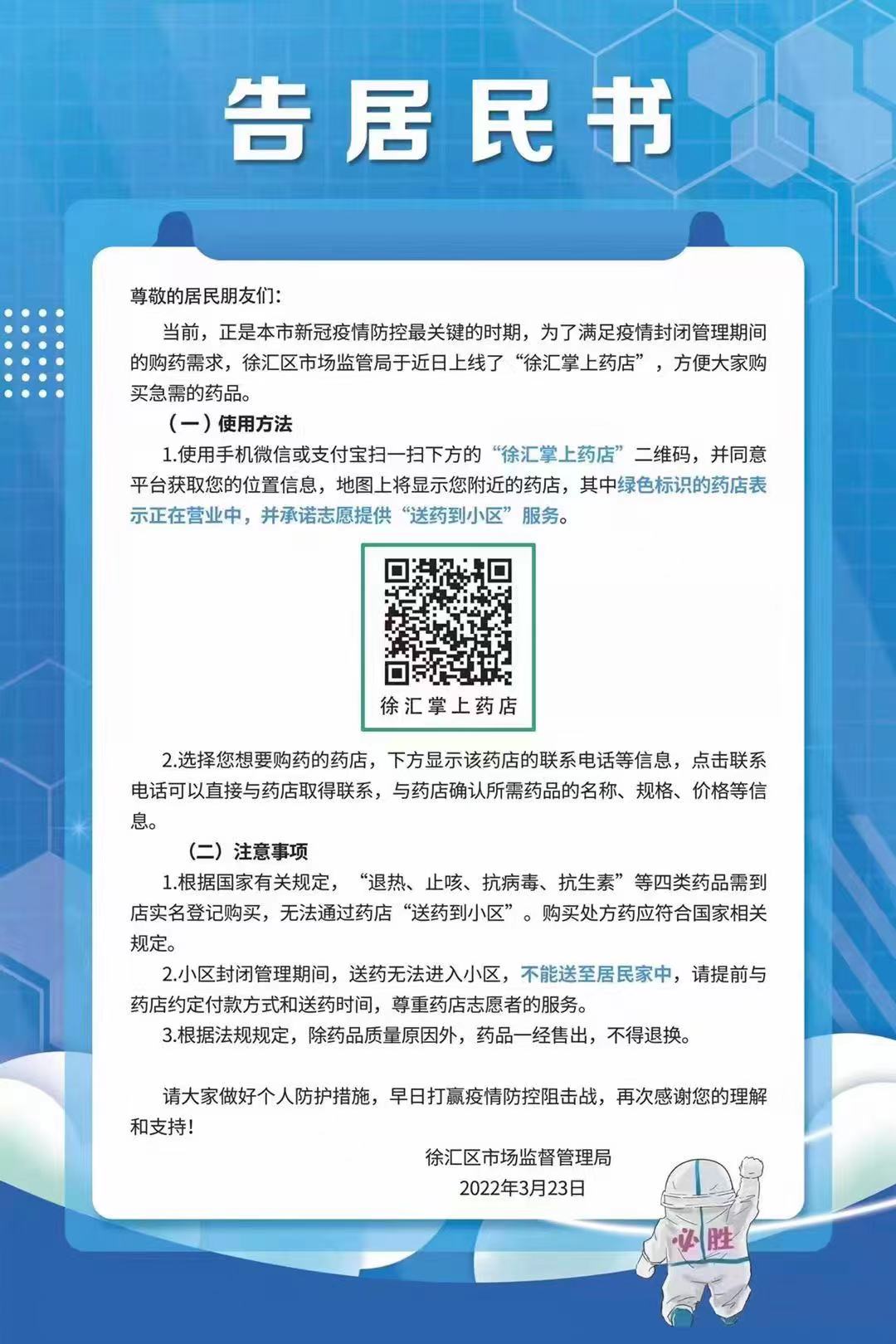 告居民书

尊敬的居民朋友们：

当前，正是本市新冠疫情防控最关键的时期，为了满足疫情封闭管理期间的购药需求，徐汇区市场监管局于近日上线了“徐汇掌上药店”，方便大家购买急需的药品。

（一）使用方法

1.使用手机微信或支付宝扫一扫下方的“徐汇掌上药店”二维码，并同意平台获取您的位置信息，地图上将显示您附近的药店，其中绿色标识的药店表示正在营业中，并承诺志愿提供“送药到小区”服务。

徐汇掌上药店

2.选择您想要购药的药店，下方显示该药店的联系电话等信息，点击联系电话可以直接与药店取得联系，与药店确认所需药品的名称、规格、价格等信息。

（二）注意事项

1.根据国家有关规定，“退热、止咳、抗病毒、抗生素”等四类药品需到店实名登记购买，无法通过药店“送药到小区”。购买处方药应符合国家相关规定。

2.小区封闭管理期间，送药无法进入小区，不能送至居民家中，请提前与药店约定付款方式和送药时间，尊重药店志愿者的服务。

3.根据法规规定，除药品质量原因外，药品一经售出，不得退换。

请大家做好个人防护措施，早日打赢疫情防控阻击战，再次感谢您的理解和支持！

徐汇区市场监督管理局
2022年3月23日

必胜